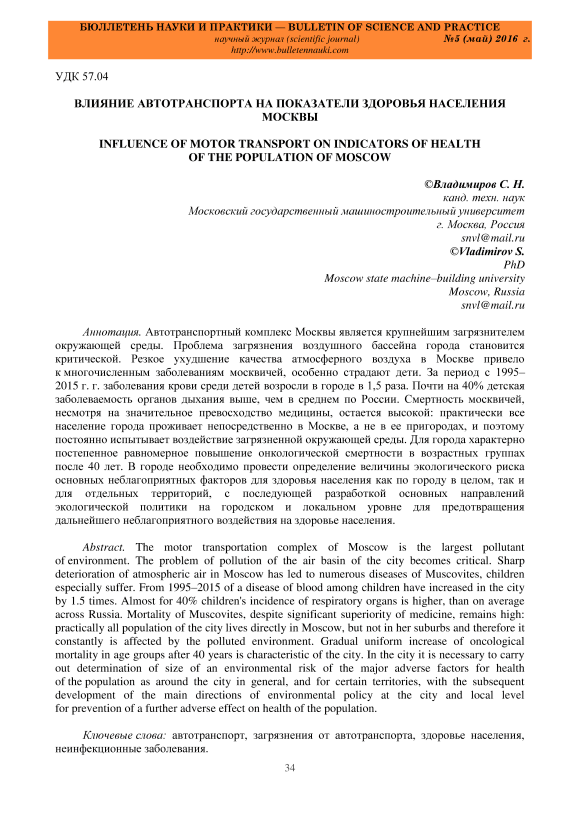 БЮЛЛЕТЕНЬ НАУКИ И ПРАКТИКИ — BULLETIN OF SCIENCE AND PRACTICE
научный журнал (scientific journal) №5 (май) 2016 г.
http://www.bulletennauki.com

УДК 57.04

ВЛИЯНИЕ АВТОТРАНСПОРТА НА ПОКАЗАТЕЛИ ЗДОРОВЬЯ НАСЕЛЕНИЯ МОСКВЫ

INFLUENCE OF MOTOR TRANSPORT ON INDICATORS OF HEALTH OF THE POPULATION OF MOSCOW

©Владимиров С. Н.
канд. техн. наук
Московский государственный машиностроительный университет
г. Москва, Россия
snvl@mail.ru
©Vladimirov S.
PhD
Moscow state machine–building university
Moscow, Russia
snvl@mail.ru

Аннотация. Автотранспортный комплекс Москвы является крупнейшим загрязнителем окружающей среды. Проблема загрязнения воздушного бассейна города становится критической. Резкое ухудшение качества атмосферного воздуха в Москве привело к многочисленным заболеваниям москвичей, особенно страдают дети. За период с 1995–2015 г. г. заболевания крови среди детей возросли в городе в 1,5 раза. Почти на 40% детская заболеваемость органов дыхания выше, чем в среднем по России. Смертность москвичей, несмотря на значительное превосходство медицины, остается высокой: практически все население города проживает непосредственно в Москве, а не в ее пригородах, и поэтому постоянно испытывает воздействие загрязненной окружающей среды. Для города характерно постепенное равномерное повышение онкологической смертности в возрастных группах после 40 лет. В городе необходимо провести определение величины экологического риска основных неблагоприятных факторов для здоровья населения как по городу в целом, так и для отдельных территорий, с последующей разработкой основных направлений экологической политики на городском и локальном уровне для предотвращения дальнейшего неблагоприятного воздействия на здоровье населения.

Abstract. The motor transportation complex of Moscow is the largest pollutant of environment. The problem of pollution of the air basin of the city becomes critical. Sharp deterioration of atmospheric air in Moscow has led to numerous diseases of Muscovites, children especially suffer. From 1995–2015 of a disease of blood among children have increased in the city by 1.5 times. Almost for 40% children's incidence of respiratory organs is higher, than on average across Russia. Mortality of Muscovites, despite significant superiority of medicine, remains high: practically all population of the city lives directly in Moscow, but not in her suburbs and therefore it constantly is affected by the polluted environment. Gradual uniform increase of oncological mortality in age groups after 40 years is characteristic of the city. In the city it is necessary to carry out determination of size of an environmental risk of the major adverse factors for health of the population as around the city in general, and for certain territories, with the subsequent development of the main directions of environmental policy at the city and local level for prevention of a further adverse effect on health of the population.

Ключевые слова: автотранспорт, загрязнения от автотранспорта, здоровье населения, неинфекционные заболевания.

34